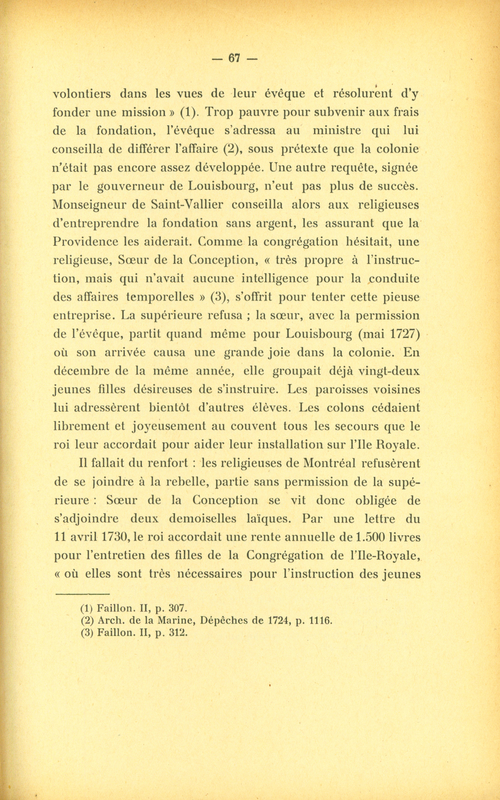 — 67 —

volontiers dans les vues de leur évêque et résolurent d'y fonder une mission » (1). Trop pauvre pour subvenir aux frais de la fondation, l'évêque s'adressa au ministre qui lui conseilla de différer l'affaire (2), sous prétexte que la colonie n'était pas encore assez développée. Une autre requête, signée par le gouverneur de Louisbourg, n'eut pas plus de succès. Monseigneur de Saint-Vallier conseilla alors aux religieuses d'entreprendre la fondation sans argent, les assurant que la Providence les aiderait. Comme la congrégation hésitait, une religieuse, Sœur de la Conception, « très propre à l'instruction, mais qui n'avait aucune intelligence pour la conduite des affaires temporelles » (3), s'offrit pour tenter cette pieuse entreprise. La supérieure refusa ; la sœur, avec la permission de l'évêque, partit quand même pour Louisbourg (mai 1727) où son arrivée causa une grande joie dans la colonie. En décembre de la même année, elle groupait déjà vingt-deux jeunes filles désireuses de s'instruire. Les paroisses voisines lui adressèrent bientôt d'autres élèves. Les colons cédaient librement et joyeusement au couvent tous les secours que le roi leur accordait pour aider leur installation sur l'Ile Royale.

Il fallait du renfort : les religieuses de Montréal refusèrent de se joindre à la rebelle, partie sans permission de la supérieure : Sœur de la Conception se vit donc obligée de s'adjoindre deux demoiselles laïques. Par une lettre du 11 avril 1730, le roi accordait une rente annuelle de 1.500 livres pour l'entretien des filles de la Congrégation de l'Ile-Royale, « où elles sont très nécessaires pour l'instruction des jeunes

(1) Faillon. II, p. 307.
(2) Arch. de la Marine, Dépêches de 1724, p. 1116.
(3) Faillon. II, p. 312.